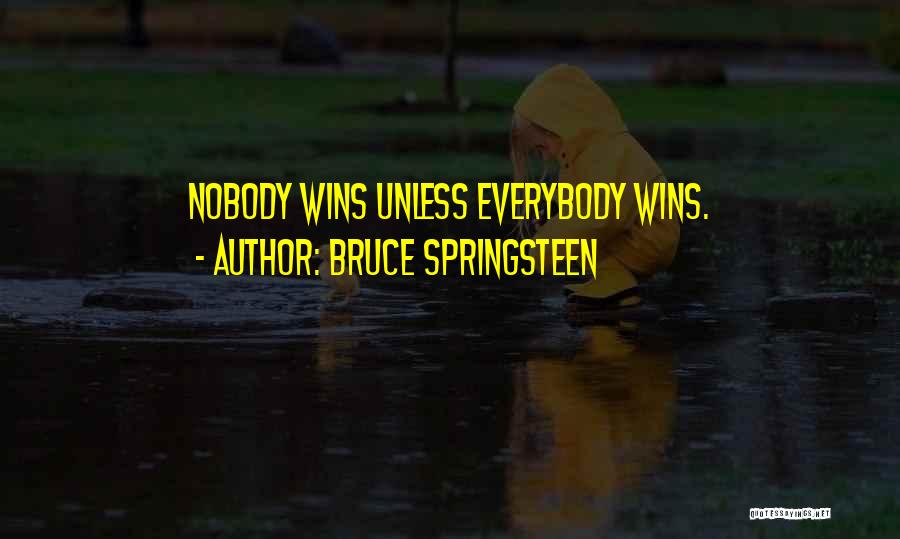 NOBODY WINS UNLESS EVERYBODY WINS.
- AUTHOR: BRUCE SPRINGSTEEN

QUOTESSAYINGS.NET